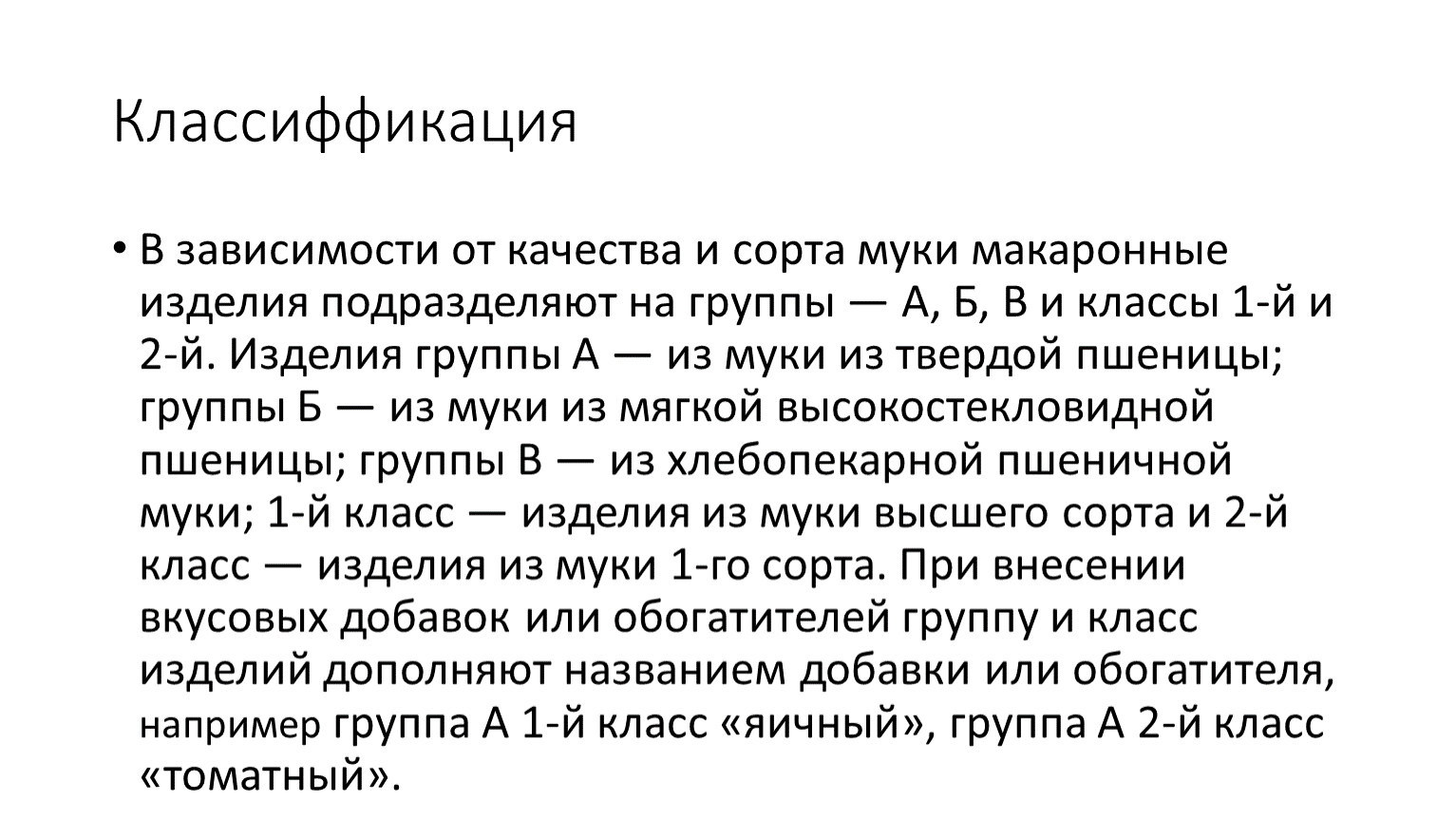 Классиффикация

• В зависимости от качества и сорта муки макаронные изделия подразделяют на группы — А, Б, В и классы 1-й и 2-й. Изделия группы А — из муки из твердой пшеницы; группы Б — из муки из мягкой высокостекловидной пшеницы; группы В — из хлебопекарной пшеничной муки; 1-й класс — изделия из муки высшего сорта и 2-й класс — изделия из муки 1-го сорта. При внесении вкусовых добавок или обогатителей группу и класс изделий дополняют названием добавки или обогатителя, например группа А 1-й класс «яичный», группа А 2-й класс «томатный».